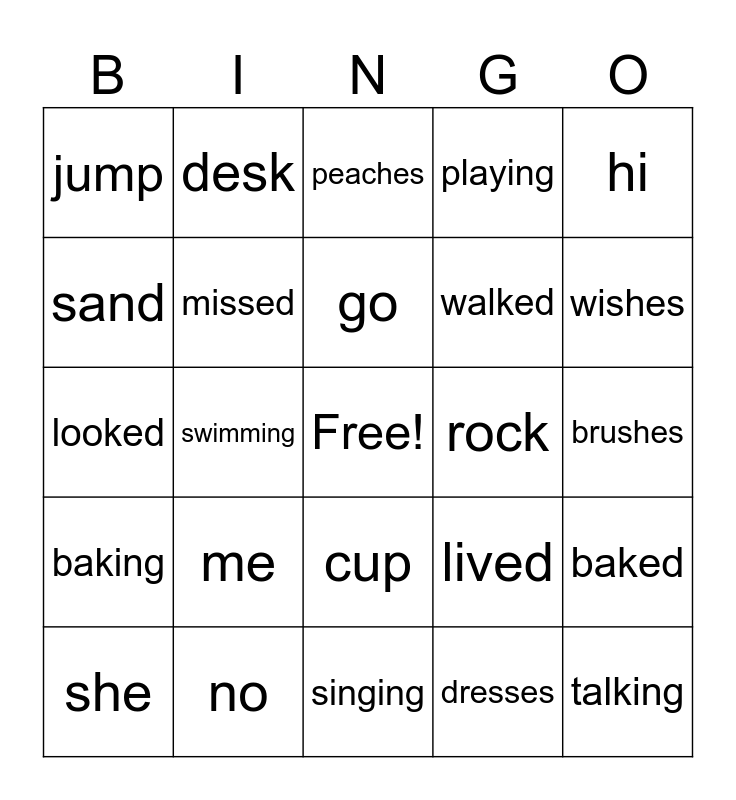 | B | I | N | G | O |
|---|---|---|---|---|
| jump | desk | peaches | playing | hi |
| sand | missed | go | walked | wishes |
| looked | swimming | Free! | rock | brushes |
| baking | me | cup | lived | baked |
| she | no | singing | dresses | talking |